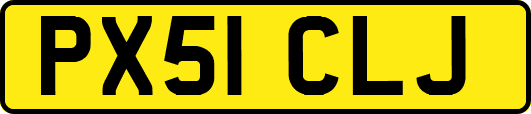 PX51 CLJ